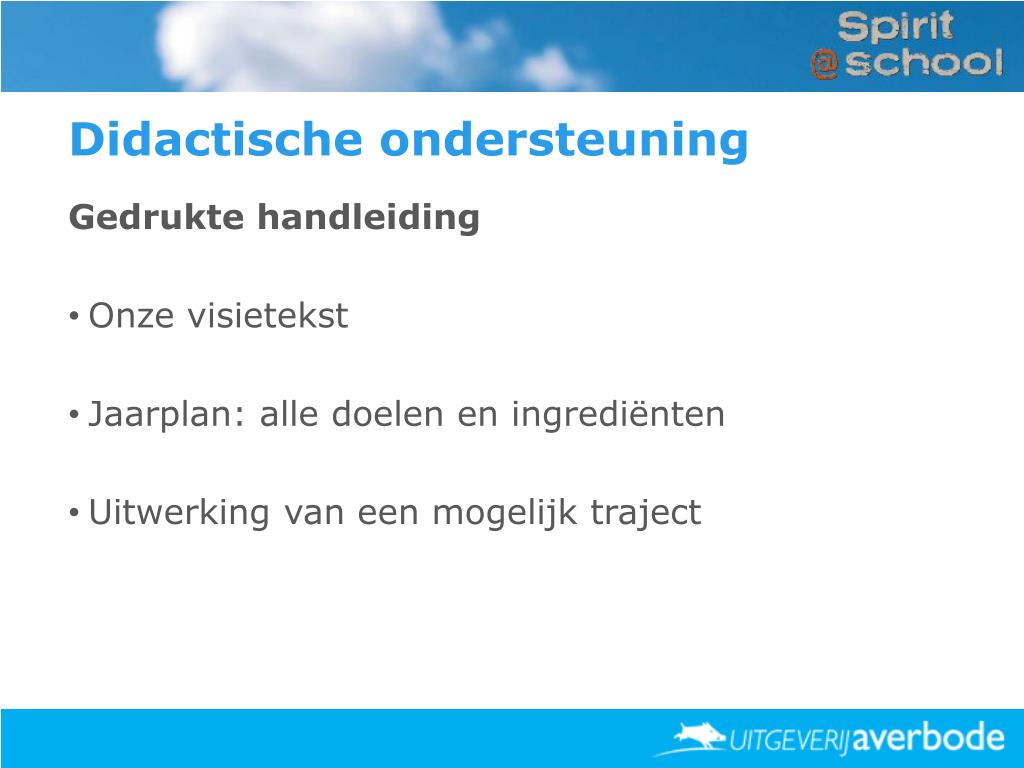 Spirit
@school

Didactische ondersteuning

Gedrukte handleiding

• Onze visietekst

• Jaarplan: alle doelen en ingrediënten

• Uitwerking van een mogelijk traject

UITGEVERIJ averbode